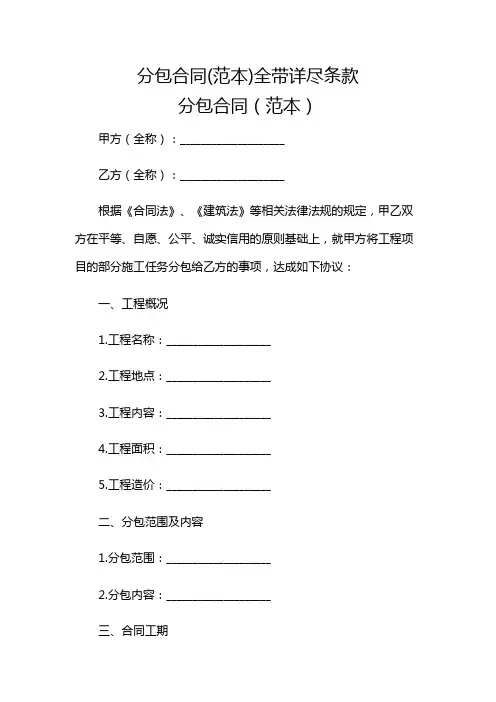 分包合同(范本)全带详尽条款

分包合同（范本）

甲方（全称）：__________________

乙方（全称）：__________________

根据《合同法》、《建筑法》等相关法律法规的规定，甲乙双方在平等、自愿、公平、诚实信用的原则基础上，就甲方将工程项目的部分施工任务分包给乙方的事项，达成如下协议：

一、工程概况

1.工程名称：__________________

2.工程地点：__________________

3.工程内容：__________________

4.工程面积：__________________

5.工程造价：__________________

二、分包范围及内容

1.分包范围：__________________

2.分包内容：__________________

三、合同工期